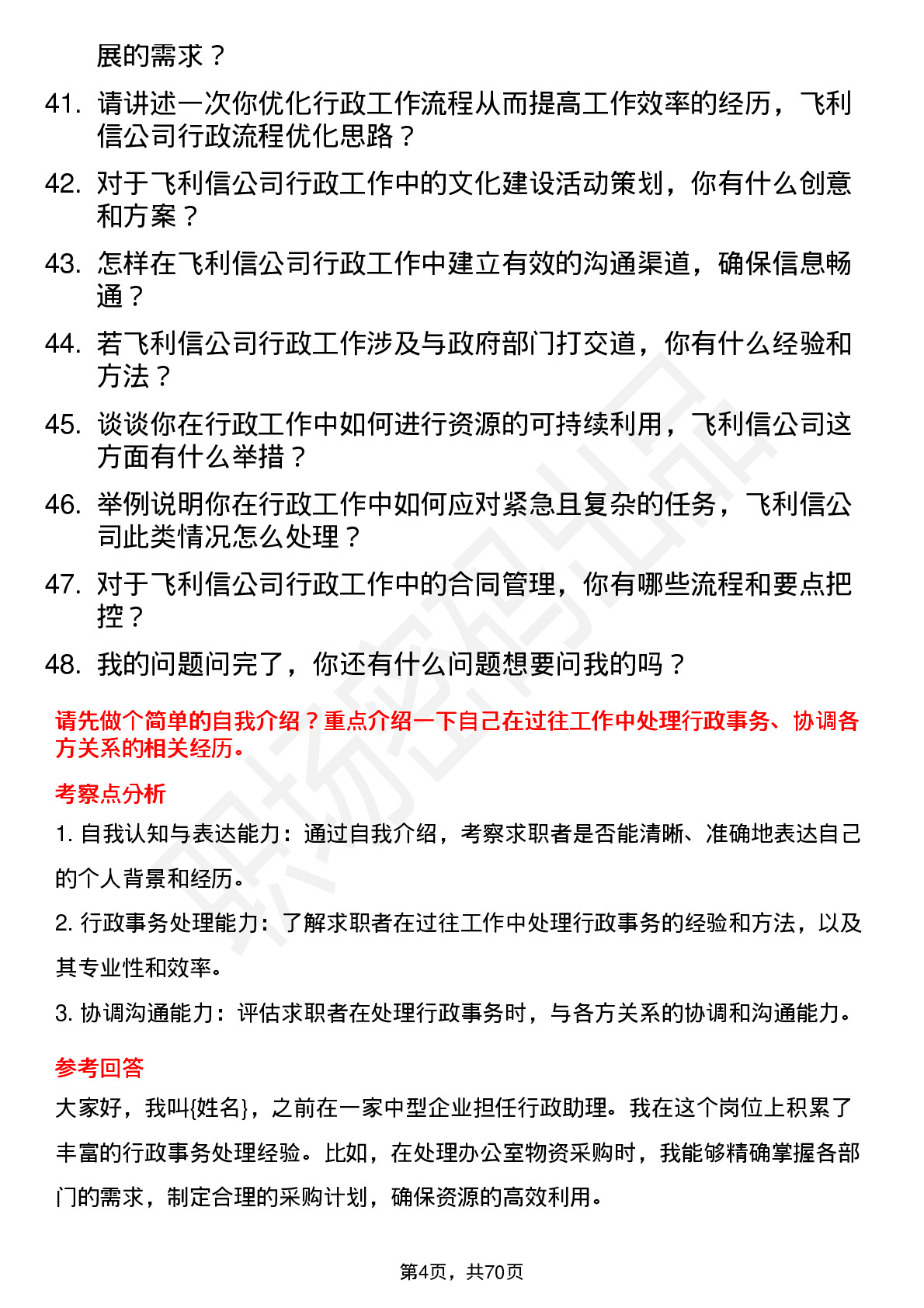 展的需求？

41. 请讲述一次你优化行政工作流程从而提高工作效率的经历，飞利信公司行政流程优化思路？

42. 对于飞利信公司行政工作中的文化建设活动策划，你有什么创意和方案？

43. 怎样在飞利信公司行政工作中建立有效的沟通渠道，确保信息畅通？

44. 若飞利信公司行政工作涉及与政府部门打交道，你有什么经验和方法？

45. 谈谈你在行政工作中如何进行资源的可持续利用，飞利信公司这方面有什么举措？

46. 举例说明你在行政工作中如何应对紧急且复杂的任务，飞利信公司此类情况怎么处理？

47. 对于飞利信公司行政工作中的合同管理，你有哪些流程和要点把控？

48. 我的问题问完了，你还有什么问题想要问我的吗？

请先做个简单的自我介绍？重点介绍一下自己在过往工作中处理行政事务、协调各方关系的相关经历。

考察点分析

1. 自我认知与表达能力：通过自我介绍，考察求职者是否能清晰、准确地表达自己的个人背景和经历。

2. 行政事务处理能力：了解求职者在过往工作中处理行政事务的经验和方法，以及其专业性和效率。

3. 协调沟通能力：评估求职者在处理行政事务时，与各方关系的协调和沟通能力。

参考回答

大家好，我叫{姓名}，之前在一家中型企业担任行政助理。我在这个岗位上积累了丰富的行政事务处理经验。比如，在处理办公室物资采购时，我能够精确掌握各部门的需求，制定合理的采购计划，确保资源的高效利用。

第4页，共70页